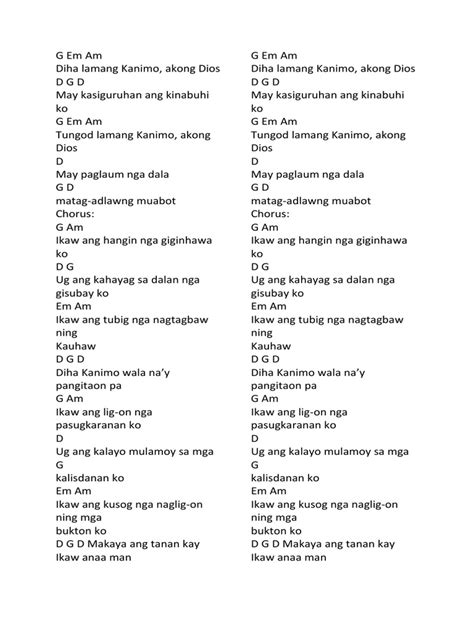 G Em Am
Diha lamang Kanimo, akong Dios
D G D
May kasiguruhan ang kinabuhi ko
G Em Am
Tungod lamang Kanimo, akong Dios
D
May paglaum nga dala
G D
matag-adlawng muabot
Chorus:
G Am
Ikaw ang hangin nga giginhawa ko
D G
Ug ang kahayag sa dalan nga gisubay ko
Em Am
Ikaw ang tubig nga nagtagbaw ning
Kauhaw
D G D
Diha Kanimo wala na'y pangitaon pa
G Am
Ikaw ang lig-on nga pasugkaranan ko
D
Ug ang kalayo mulamoy sa mga
G
kalisdanan ko
Em Am
Ikaw ang kusog nga naglig-on ning mga
bukton ko
D G D Makaya ang tanan kay Ikaw anaa man

G Em Am
Diha lamang Kanimo, akong Dios
D G D
May kasiguruhan ang kinabuhi ko
G Em Am
Tungod lamang Kanimo, akong Dios
D
May paglaum nga dala
G D
matag-adlawng muabot
Chorus:
G Am
Ikaw ang hangin nga giginhawa ko
D G
Ug ang kahayag sa dalan nga gisubay ko
Em Am
Ikaw ang tubig nga nagtagbaw ning
Kauhaw
D G D
Diha Kanimo wala na'y pangitaon pa
G Am
Ikaw ang lig-on nga pasugkaranan ko
D
Ug ang kalayo mulamoy sa mga
G
kalisdanan ko
Em Am
Ikaw ang kusog nga naglig-on ning mga
bukton ko
D G D Makaya ang tanan kay Ikaw anaa man